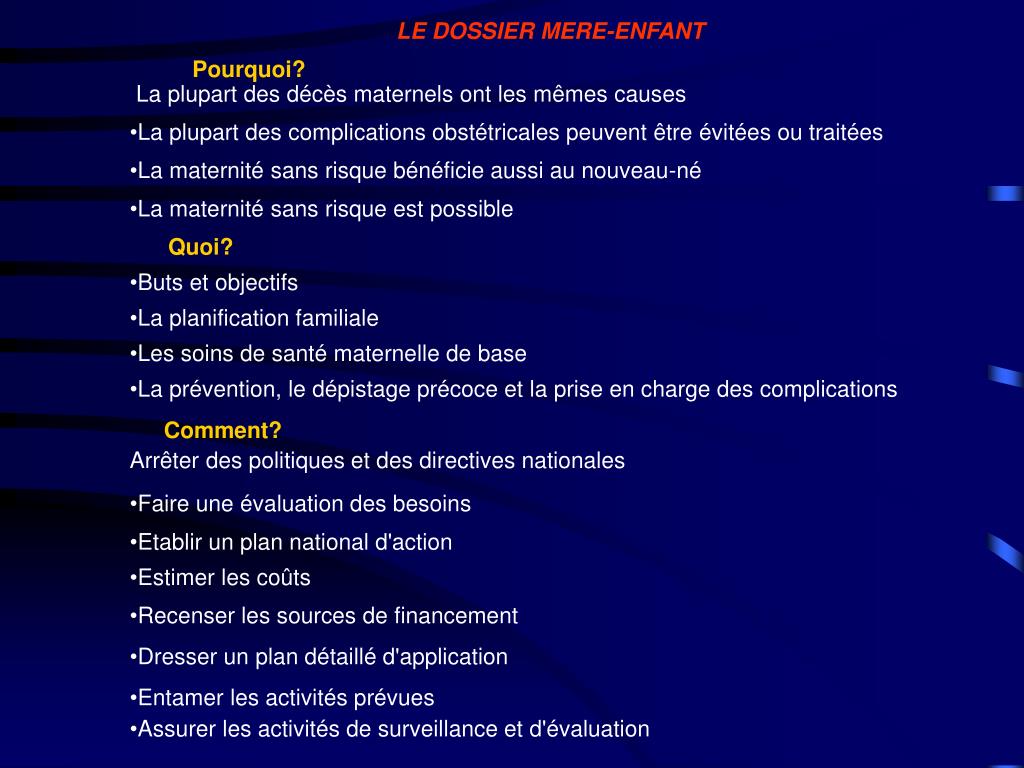 LE DOSSIER MERE-ENFANT

Pourquoi?

La plupart des décès maternels ont les mêmes causes

•La plupart des complications obstétricales peuvent être évitées ou traitées

•La maternité sans risque bénéficie aussi au nouveau-né

•La maternité sans risque est possible

Quoi?

•Buts et objectifs

•La planification familiale

•Les soins de santé maternelle de base

•La prévention, le dépistage précoce et la prise en charge des complications

Comment?

Arrêter des politiques et des directives nationales

•Faire une évaluation des besoins

•Etablir un plan national d'action

•Estimer les coûts

•Recenser les sources de financement

•Dresser un plan détaillé d'application

•Entamer les activités prévues

•Assurer les activités de surveillance et d'évaluation